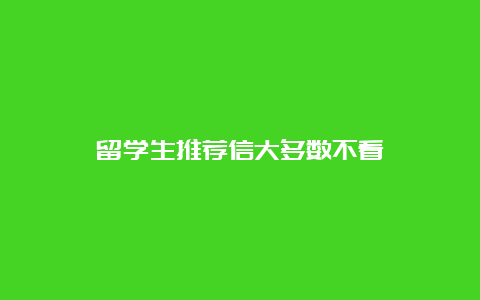 留学生推荐信大多数不看